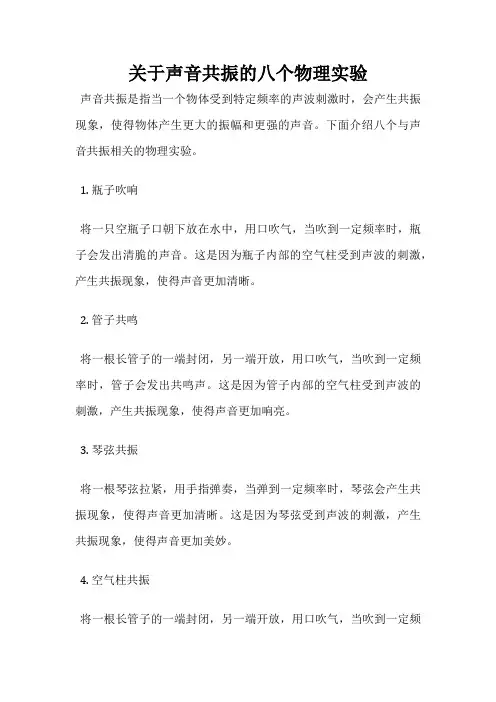 关于声音共振的八个物理实验

声音共振是指当一个物体受到特定频率的声波刺激时，会产生共振现象，使得物体产生更大的振幅和更强的声音。下面介绍八个与声音共振相关的物理实验。

1. 瓶子吹响

将一只空瓶子口朝下放在水中，用口吹气，当吹到一定频率时，瓶子会发出清脆的声音。这是因为瓶子内部的空气柱受到声波的刺激，产生共振现象，使得声音更加清晰。

2. 管子共鸣

将一根长管子的一端封闭，另一端开放，用口吹气，当吹到一定频率时，管子会发出共鸣声。这是因为管子内部的空气柱受到声波的刺激，产生共振现象，使得声音更加响亮。

3. 琴弦共振

将一根琴弦拉紧，用手指弹奏，当弹到一定频率时，琴弦会产生共振现象，使得声音更加清晰。这是因为琴弦受到声波的刺激，产生共振现象，使得声音更加美妙。

4. 空气柱共振

将一根长管子的一端封闭，另一端开放，用口吹气，当吹到一定频